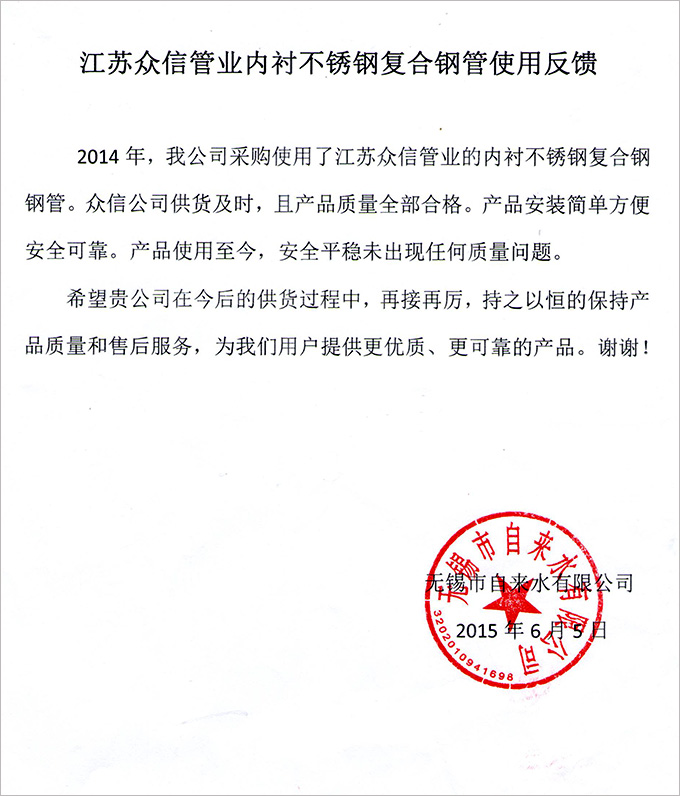 江苏众信管业内衬不锈钢复合钢管使用反馈

2014 年，我公司采购使用了江苏众信管业的内衬不锈钢复合钢钢管。众信公司供货及时，且产品质量全部合格。产品安装简单方便安全可靠。产品使用至今，安全平稳未出现任何质量问题。

希望贵公司在今后的供货过程中，再接再厉，持之以恒的保持产品质量和售后服务，为我们用户提供更优质、更可靠的产品。谢谢！

无锡市自来水有限公司

2015 年 6 月 5 日

无锡市自来水有限公司

3202010941698